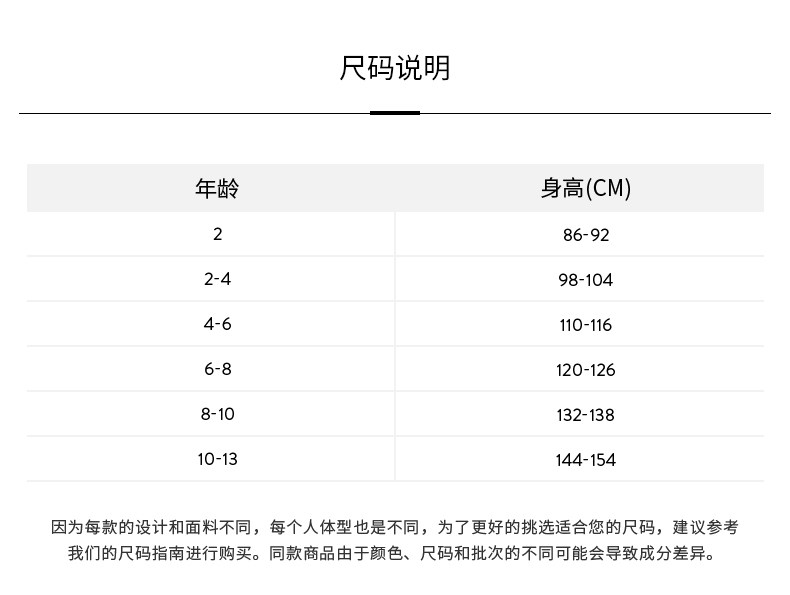 尺码说明

| 年龄 | 身高(CM) |
|---|---|
| 2 | 86-92 |
| 2-4 | 98-104 |
| 4-6 | 110-116 |
| 6-8 | 120-126 |
| 8-10 | 132-138 |
| 10-13 | 144-154 |

因为每款的设计和面料不同，每个人体型也是不同，为了更好的挑选适合您的尺码，建议参考我们的尺码指南进行购买。同款商品由于颜色、尺码和批次的不同可能会导致成分差异。